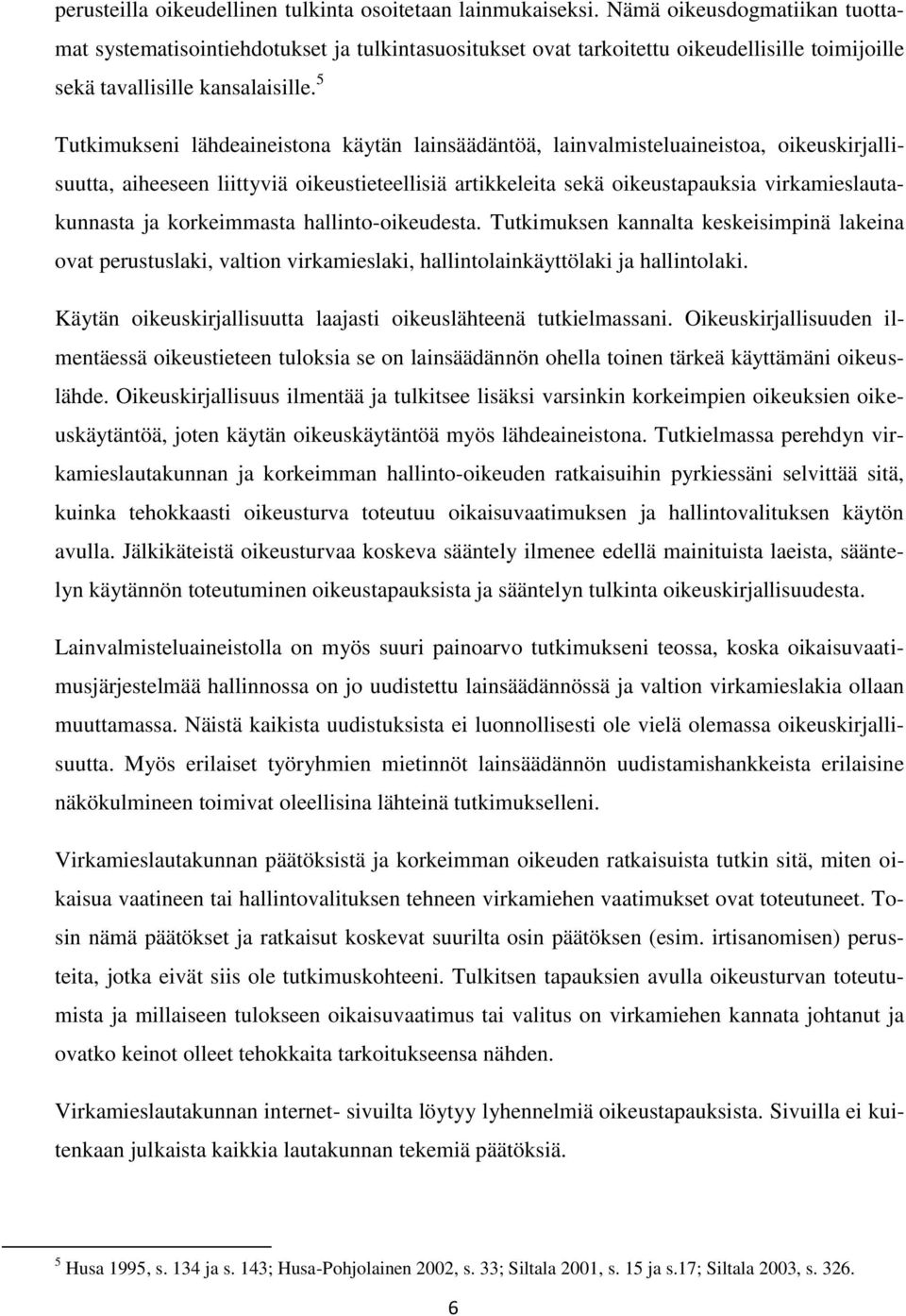 perusteilla oikeudellinen tulkinta osoitetaan lainmukaiseksi. Nämä oikeusdogmatiikan tuottamat systematisointiehdotukset ja tulkintasuositukset ovat tarkoitettu oikeudellisille toimijoille sekä tavallisille kansalaisille.$^5$

Tutkimukseni lähdeaineistona käytän lainsäädäntöä, lainvalmisteluaineistoa, oikeuskirjallisuutta, aiheeseen liittyviä oikeustieteellisiä artikkeleita sekä oikeustapauksia virkamieslautakunnasta ja korkeimmasta hallinto-oikeudesta. Tutkimuksen kannalta keskeisimpinä lakeina ovat perustuslaki, valtion virkamieslaki, hallintolainkäyttölaki ja hallintolaki.

Käytän oikeuskirjallisuutta laajasti oikeuslähteenä tutkielmassani. Oikeuskirjallisuuden ilmentäessä oikeustieteen tuloksia se on lainsäädännön ohella toinen tärkeä käyttämäni oikeuslähde. Oikeuskirjallisuus ilmentää ja tulkitsee lisäksi varsinkin korkeimpien oikeuksien oikeuskäytäntöä, joten käytän oikeuskäytäntöä myös lähdeaineistona. Tutkielmassa perehdyn virkamieslautakunnan ja korkeimman hallinto-oikeuden ratkaisuihin pyrkiessäni selvittää sitä, kuinka tehokkaasti oikeusturva toteutuu oikaisuvaatimuksen ja hallintovalituksen käytön avulla. Jälkikäteistä oikeusturvaa koskeva sääntely ilmenee edellä mainituista laeista, sääntelyn käytännön toteutuminen oikeustapauksista ja sääntelyn tulkinta oikeuskirjallisuudesta.

Lainvalmisteluaineistolla on myös suuri painoarvo tutkimukseni teossa, koska oikaisuvaatimusjärjestelmää hallinnossa on jo uudistettu lainsäädännössä ja valtion virkamieslakia ollaan muuttamassa. Näistä kaikista uudistuksista ei luonnollisesti ole vielä olemassa oikeuskirjallisuutta. Myös erilaiset työryhmien mietinnöt lainsäädännön uudistamishankkeista erilaisine näkökulmineen toimivat oleellisina lähteinä tutkimukselleni.

Virkamieslautakunnan päätöksistä ja korkeimman oikeuden ratkaisuista tutkin sitä, miten oikaisua vaatineen tai hallintovalituksen tehneen virkamiehen vaatimukset ovat toteutuneet. Tosin nämä päätökset ja ratkaisut koskevat suurilta osin päätöksen (esim. irtisanomisen) perusteita, jotka eivät siis ole tutkimuskohteeni. Tulkitsen tapauksien avulla oikeusturvan toteutumista ja millaiseen tulokseen oikaisuvaatimus tai valitus on virkamiehen kannata johtanut ja ovatko keinot olleet tehokkaita tarkoitukseensa nähden.

Virkamieslautakunnan internet- sivuilta löytyy lyhennelmiä oikeustapauksista. Sivuilla ei kuitenkaan julkaista kaikkia lautakunnan tekemiä päätöksiä.

$^5$ Husa 1995, s. 134 ja s. 143; Husa-Pohjolainen 2002, s. 33; Siltala 2001, s. 15 ja s.17; Siltala 2003, s. 326.

6